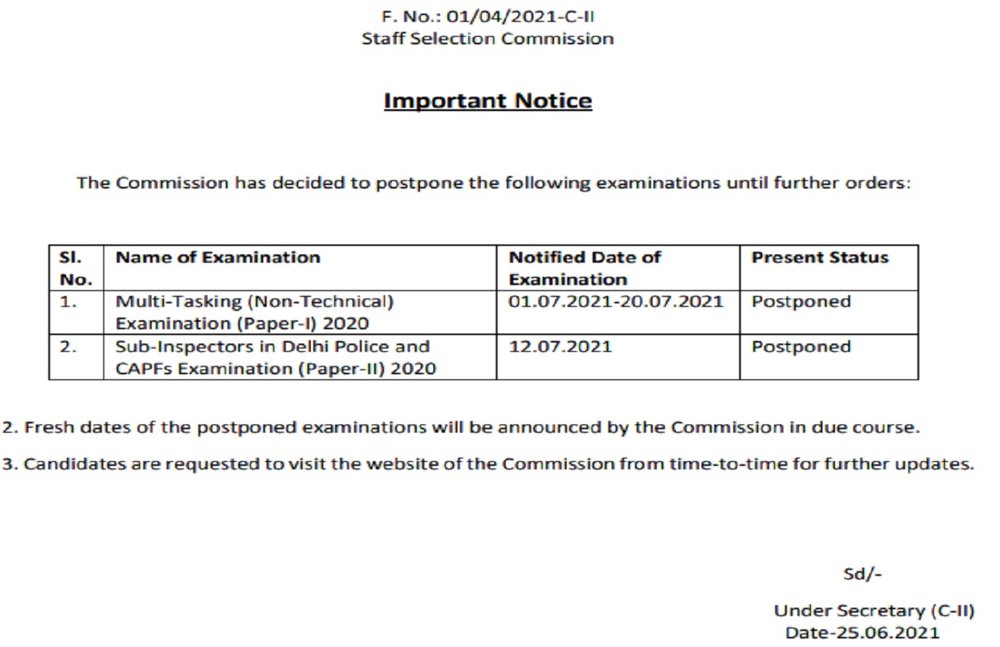 F. No.: 01/04/2021-C-II
Staff Selection Commission

Important Notice

The Commission has decided to postpone the following examinations until further orders:

| Sl. No. | Name of Examination | Notified Date of Examination | Present Status |
|---|---|---|---|
| 1. | Multi-Tasking (Non-Technical) Examination (Paper-I) 2020 | 01.07.2021-20.07.2021 | Postponed |
| 2. | Sub-Inspectors in Delhi Police and CAPFs Examination (Paper-II) 2020 | 12.07.2021 | Postponed |

2. Fresh dates of the postponed examinations will be announced by the Commission in due course.

3. Candidates are requested to visit the website of the Commission from time-to-time for further updates.

Sd/-

Under Secretary (C-II)
Date-25.06.2021